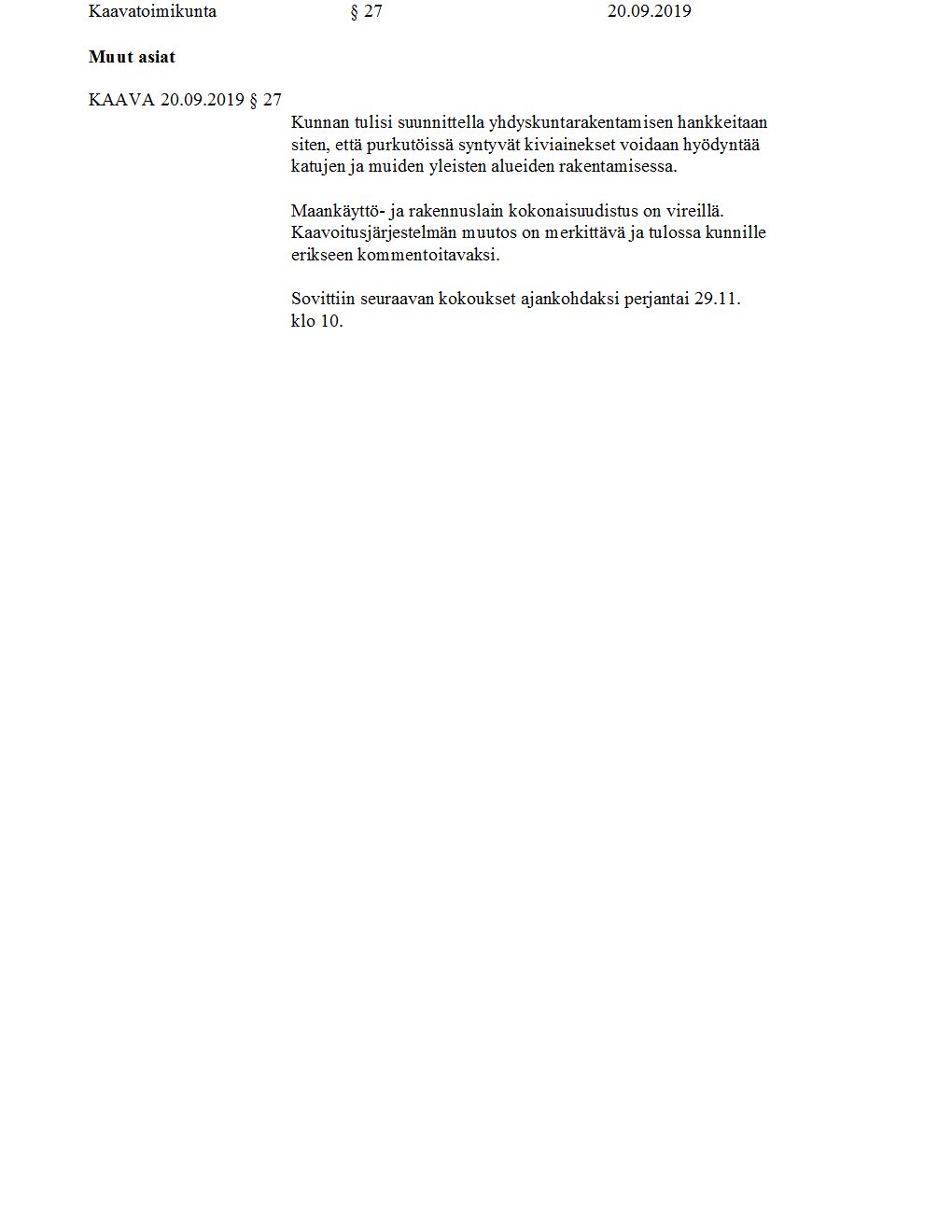 Kaavatoimikunta § 27 20.09.2019

Muut asiat

KAAVA 20.09.2019 § 27

Kunnan tulisi suunnittella yhdyskuntarakentamisen hankkeitaan siten, että purkutöissä syntyvät kiviainekset voidaan hyödyntää katujen ja muiden yleisten alueiden rakentamisessa.

Maankäyttö- ja rakennuslain kokonaisuudistus on vireillä. Kaavoitusjärjestelmän muutos on merkittävä ja tulossa kunnille erikseen kommentoitavaksi.

Sovittiin seuraavan kokoukset ajankohdaksi perjantai 29.11. klo 10.